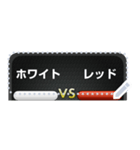 ホワイト レッド
VS